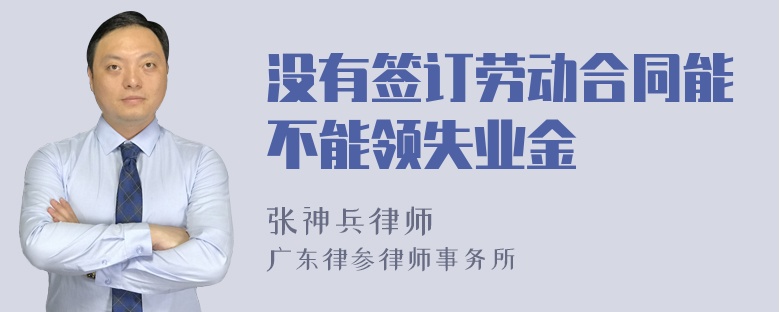 没有签订劳动合同能不能领失业金

张神兵律师
广东律参律师事务所